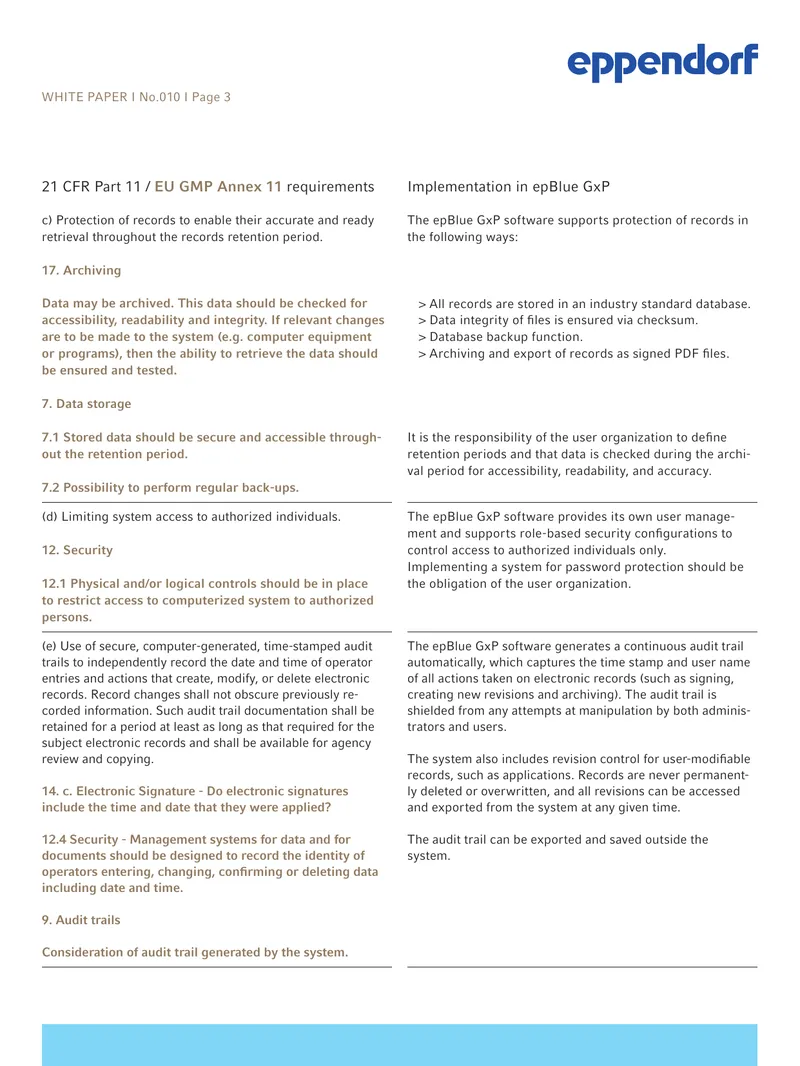 eppendorf

WHITE PAPER I No.010 I Page 3

| 21 CFR Part 11 / EU GMP Annex 11 requirements | Implementation in epBlue GxP |
|---|---|
| c) Protection of records to enable their accurate and ready retrieval throughout the records retention period. 17. Archiving Data may be archived. This data should be checked for accessibility, readability and integrity. If relevant changes are to be made to the system (e.g. computer equipment or programs), then the ability to retrieve the data should be ensured and tested. 7. Data storage 7.1 Stored data should be secure and accessible throughout the retention period. 7.2 Possibility to perform regular back-ups. | The epBlue GxP software supports protection of records in the following ways: > All records are stored in an industry standard database. > Data integrity of files is ensured via checksum. > Database backup function. > Archiving and export of records as signed PDF files. It is the responsibility of the user organization to define retention periods and that data is checked during the archival period for accessibility, readability, and accuracy. |
| (d) Limiting system access to authorized individuals. 12. Security 12.1 Physical and/or logical controls should be in place to restrict access to computerized system to authorized persons. | The epBlue GxP software provides its own user management and supports role-based security configurations to control access to authorized individuals only. Implementing a system for password protection should be the obligation of the user organization. |
| (e) Use of secure, computer-generated, time-stamped audit trails to independently record the date and time of operator entries and actions that create, modify, or delete electronic records. Record changes shall not obscure previously recorded information. Such audit trail documentation shall be retained for a period at least as long as that required for the subject electronic records and shall be available for agency review and copying. 14. c. Electronic Signature - Do electronic signatures include the time and date that they were applied? 12.4 Security - Management systems for data and for documents should be designed to record the identity of operators entering, changing, confirming or deleting data including date and time. 9. Audit trails Consideration of audit trail generated by the system. | The epBlue GxP software generates a continuous audit trail automatically, which captures the time stamp and user name of all actions taken on electronic records (such as signing, creating new revisions and archiving). The audit trail is shielded from any attempts at manipulation by both administrators and users. The system also includes revision control for user-modifiable records, such as applications. Records are never permanently deleted or overwritten, and all revisions can be accessed and exported from the system at any given time. The audit trail can be exported and saved outside the system. |